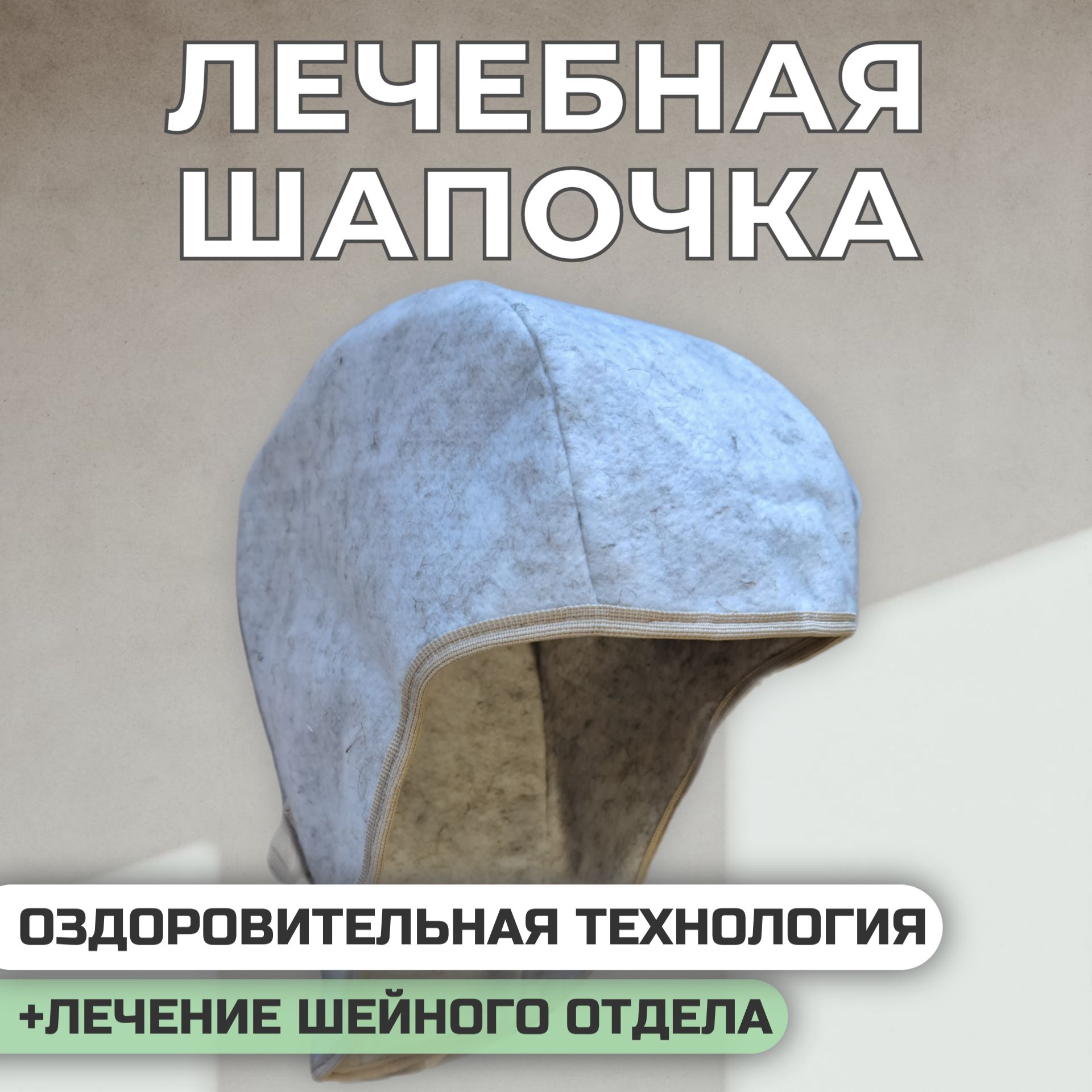 ЛЕЧЕБНАЯ ШАПОЧКА

ОЗДОРОВИТЕЛЬНАЯ ТЕХНОЛОГИЯ

+ЛЕЧЕНИЕ ШЕЙНОГО ОТДЕЛА